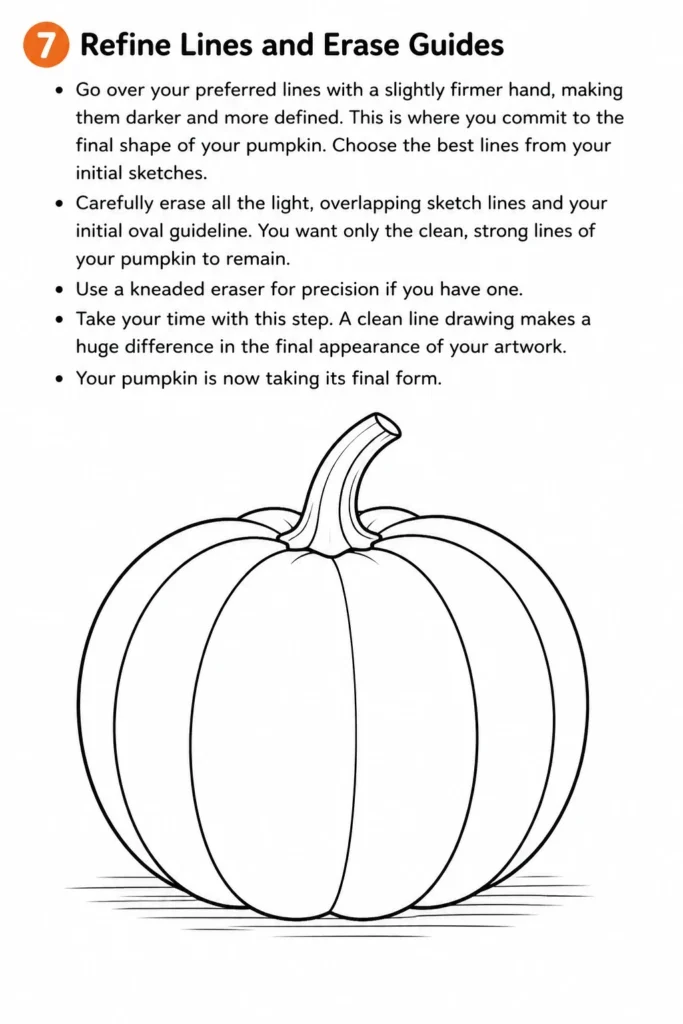 7 Refine Lines and Erase Guides

• Go over your preferred lines with a slightly firmer hand, making them darker and more defined. This is where you commit to the final shape of your pumpkin. Choose the best lines from your initial sketches.
• Carefully erase all the light, overlapping sketch lines and your initial oval guideline. You want only the clean, strong lines of your pumpkin to remain.
• Use a kneaded eraser for precision if you have one.
• Take your time with this step. A clean line drawing makes a huge difference in the final appearance of your artwork.
• Your pumpkin is now taking its final form.